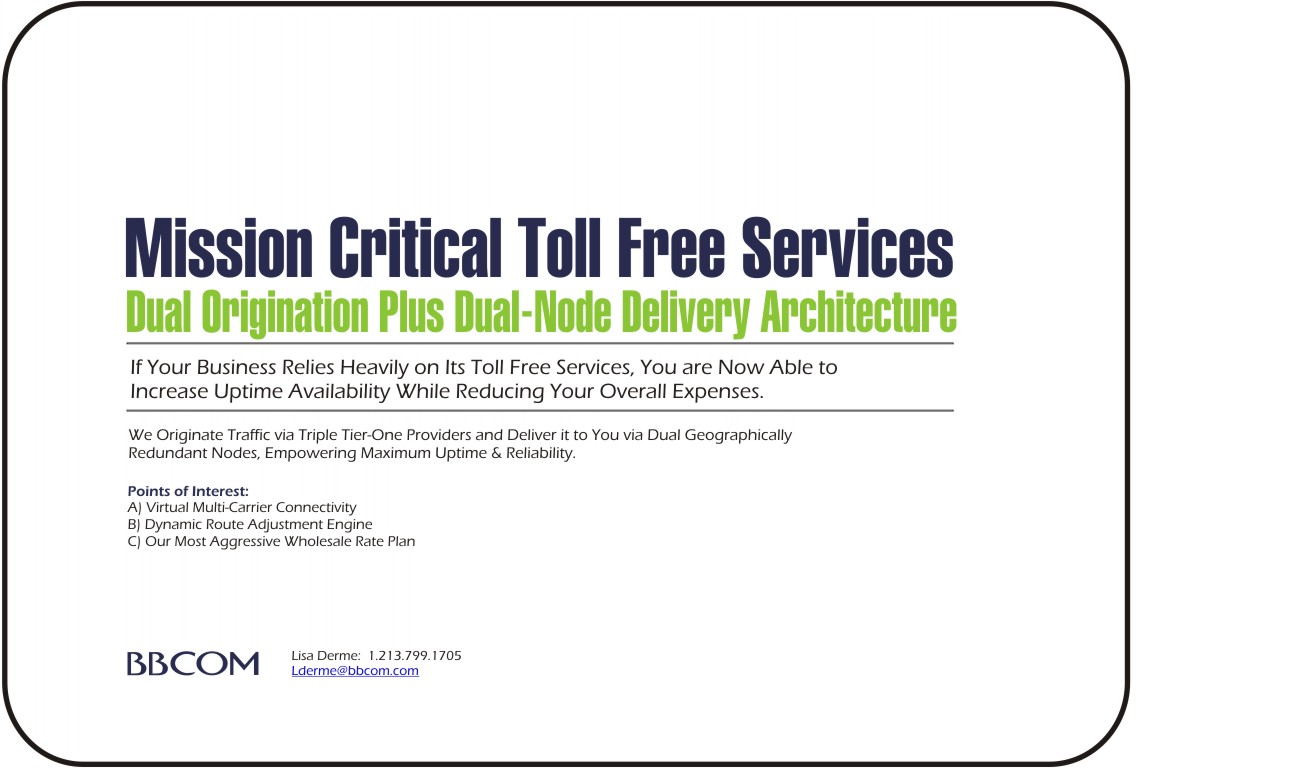 Mission Critical Toll Free Services
Dual Origination Plus Dual-Node Delivery Architecture

If Your Business Relies Heavily on Its Toll Free Services, You are Now Able to Increase Uptime Availability While Reducing Your Overall Expenses.

We Originate Traffic via Triple Tier-One Providers and Deliver it to You via Dual Geographically Redundant Nodes, Empowering Maximum Uptime & Reliability.

Points of Interest:
A) Virtual Multi-Carrier Connectivity
B) Dynamic Route Adjustment Engine
C) Our Most Aggressive Wholesale Rate Plan

BBCOM

Lisa Derme: 1.213.799.1705
Lderme@bbcom.com